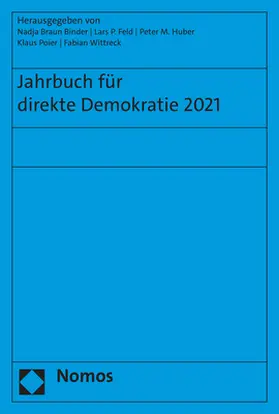 Herausgegeben von
Nadja Braun Binder | Lars P. Feld | Peter M. Huber
Klaus Poier | Fabian Wittreck

Jahrbuch für direkte Demokratie 2021

Nomos